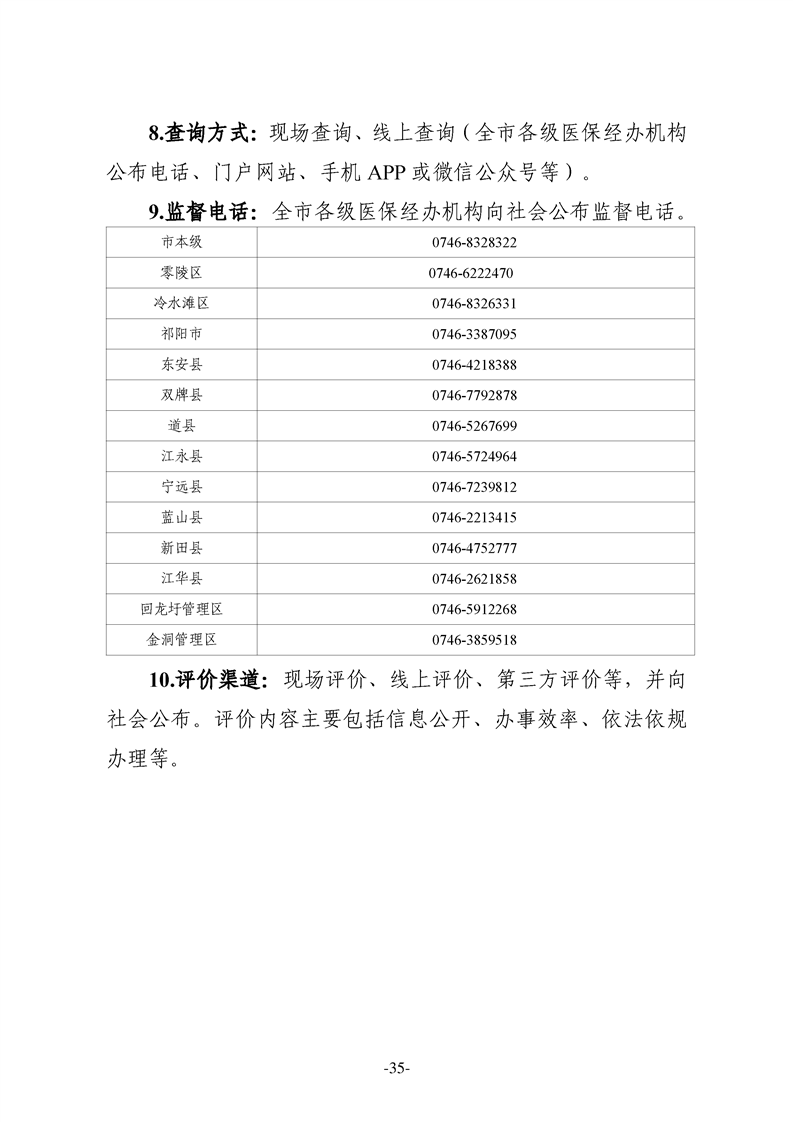 8.查询方式：现场查询、线上查询（全市各级医保经办机构公布电话、门户网站、手机 APP 或微信公众号等）。

9.监督电话：全市各级医保经办机构向社会公布监督电话。

| 市本级 | 0746-8328322 |
|---|---|
| 零陵区 | 0746-6222470 |
| 冷水滩区 | 0746-8326331 |
| 祁阳市 | 0746-3387095 |
| 东安县 | 0746-4218388 |
| 双牌县 | 0746-7792878 |
| 道县 | 0746-5267699 |
| 江永县 | 0746-5724964 |
| 宁远县 | 0746-7239812 |
| 蓝山县 | 0746-2213415 |
| 新田县 | 0746-4752777 |
| 江华县 | 0746-2621858 |
| 回龙圩管理区 | 0746-5912268 |
| 金洞管理区 | 0746-3859518 |

10.评价渠道：现场评价、线上评价、第三方评价等，并向社会公布。评价内容主要包括信息公开、办事效率、依法依规办理等。

-35-